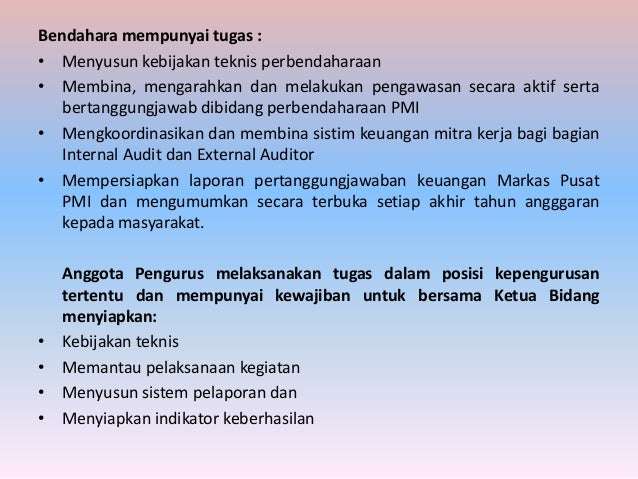 Bendahara mempunyai tugas :

• Menyusun kebijakan teknis perbendaharaan
• Membina, mengarahkan dan melakukan pengawasan secara aktif serta bertanggungjawab dibidang perbendaharaan PMI
• Mengkoordinasikan dan membina sistim keuangan mitra kerja bagi bagian Internal Audit dan External Auditor
• Mempersiapkan laporan pertanggungjawaban keuangan Markas Pusat PMI dan mengumumkan secara terbuka setiap akhir tahun anggaran kepada masyarakat.

Anggota Pengurus melaksanakan tugas dalam posisi kepengurusan tertentu dan mempunyai kewajiban untuk bersama Ketua Bidang menyiapkan:

• Kebijakan teknis
• Memantau pelaksanaan kegiatan
• Menyusun sistem pelaporan dan
• Menyiapkan indikator keberhasilan